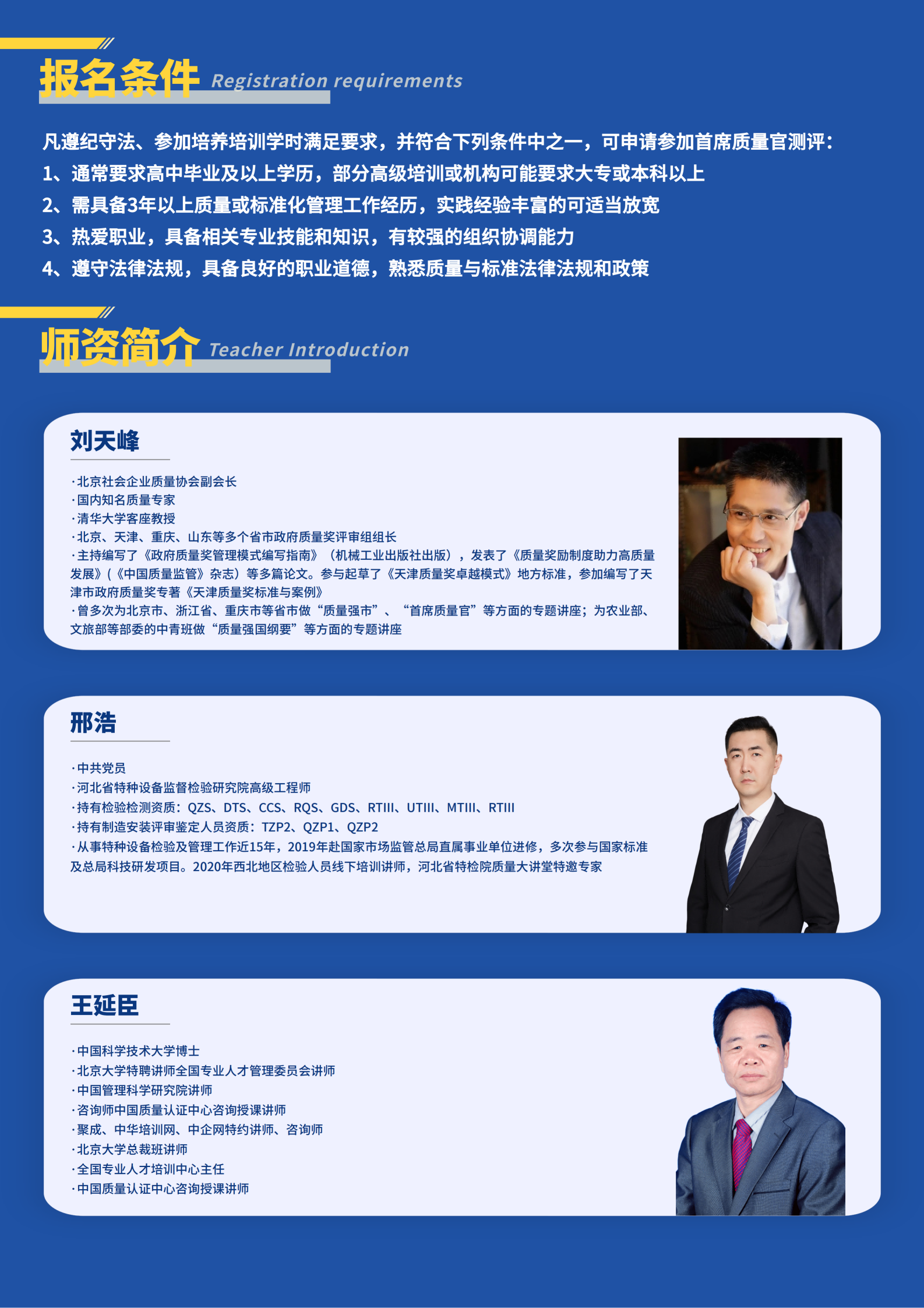 报名条件 Registration requirements

凡遵纪守法、参加培养培训学时满足要求，并符合下列条件中之一，可申请参加首席质量官测评：

1、通常要求高中毕业及以上学历，部分高级培训或机构可能要求大专或本科以上

2、需具备3年以上质量或标准化管理工作经历，实践经验丰富的可适当放宽

3、热爱职业，具备相关专业技能和知识，有较强的组织协调能力

4、遵守法律法规，具备良好的职业道德，熟悉质量与标准法律法规和政策

师资简介 Teacher Introduction

刘天峰

·北京社会企业质量协会副会长
·国内知名质量专家
·清华大学客座教授
·北京、天津、重庆、山东等多个省市政府质量奖评审组组长
·主持编写了《政府质量奖管理模式编写指南》（机械工业出版社出版），发表了《质量奖励制度助力高质量发展》(《中国质量监管》杂志）等多篇论文。参与起草了《天津质量奖卓越模式》地方标准，参加编写了天津市政府质量奖专著《天津质量奖标准与案例》
·曾多次为北京市、浙江省、重庆市等省市做“质量强市”、“首席质量官”等方面的专题讲座；为农业部、文旅部等部委的中青班做“质量强国纲要”等方面的专题讲座

邢浩

·中共党员
·河北省特种设备监督检验研究院高级工程师
·持有检验检测资质：QZS、DTS、CCS、RQS、GDS、RTIII、UTIII、MTIII、RTIII
·持有制造安装评审鉴定人员资质：TZP2、QZP1、QZP2
·从事特种设备检验及管理工作近15年，2019年赴国家市场监管总局直属事业单位进修，多次参与国家标准及总局科技研发项目。2020年西北地区检验人员线下培训讲师，河北省特检院质量大讲堂特邀专家

王延臣

·中国科学技术大学博士
·北京大学特聘讲师全国专业人才管理委员会讲师
·中国管理科学研究院讲师
·咨询师中国质量认证中心咨询授课讲师
·聚成、中华培训网、中企网特约讲师、咨询师
·北京大学总裁班讲师
·全国专业人才培训中心主任
·中国质量认证中心咨询授课讲师